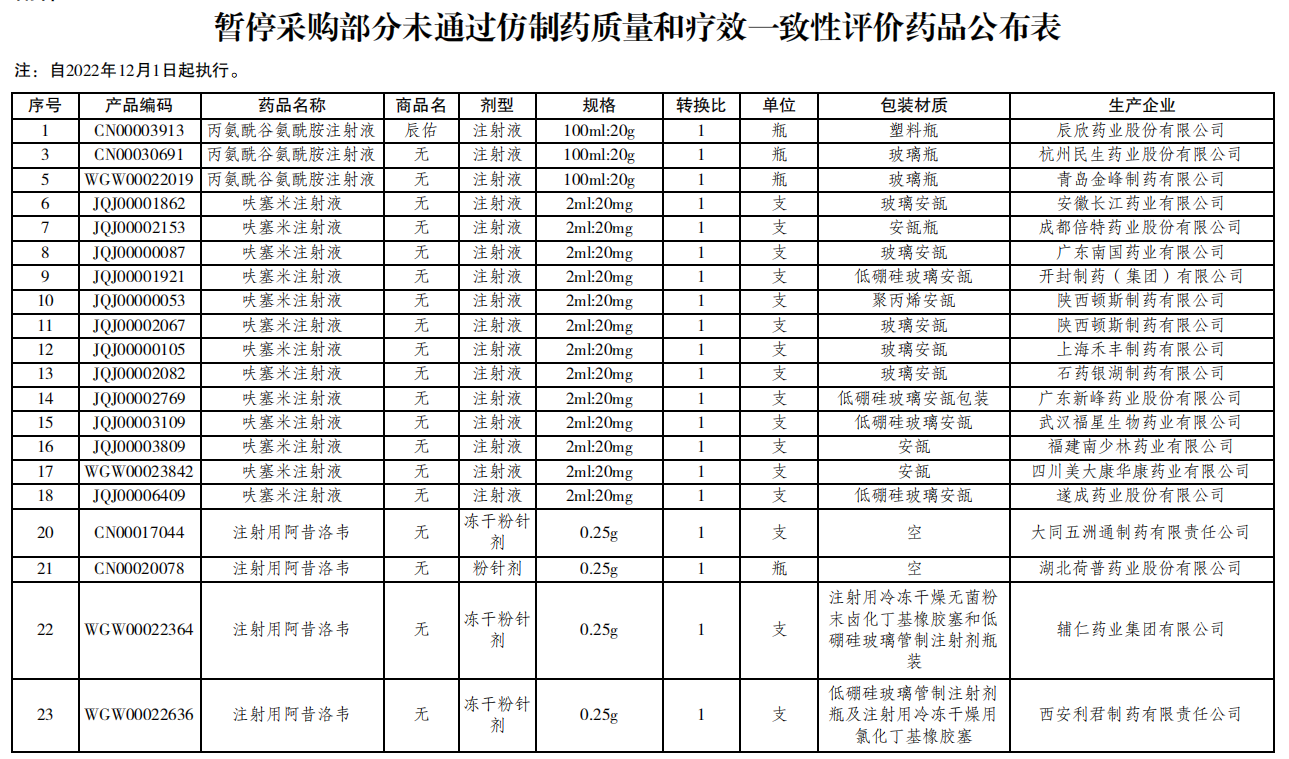 暂停采购部分未通过仿制药质量和疗效一致性评价药品公布表

注：自2022年12月1日起执行。

| 序号 | 产品编码 | 药品名称 | 商品名 | 剂型 | 规格 | 转换比 | 单位 | 包装材质 | 生产企业 |
|---|---|---|---|---|---|---|---|---|---|
| 1 | CN00003913 | 丙氨酰谷氨酰胺注射液 | 辰佑 | 注射液 | 100ml:20g | 1 | 瓶 | 塑料瓶 | 辰欣药业股份有限公司 |
| 3 | CN00030691 | 丙氨酰谷氨酰胺注射液 | 无 | 注射液 | 100ml:20g | 1 | 瓶 | 玻璃瓶 | 杭州民生药业股份有限公司 |
| 5 | WGW00022019 | 丙氨酰谷氨酰胺注射液 | 无 | 注射液 | 100ml:20g | 1 | 瓶 | 玻璃瓶 | 青岛金峰制药有限公司 |
| 6 | JQJ00001862 | 呋塞米注射液 | 无 | 注射液 | 2ml:20mg | 1 | 支 | 玻璃安瓿 | 安徽长江药业有限公司 |
| 7 | JQJ00002153 | 呋塞米注射液 | 无 | 注射液 | 2ml:20mg | 1 | 支 | 安瓿瓶 | 成都倍特药业股份有限公司 |
| 8 | JQJ00000087 | 呋塞米注射液 | 无 | 注射液 | 2ml:20mg | 1 | 支 | 玻璃安瓿 | 广东南国药业有限公司 |
| 9 | JQJ00001921 | 呋塞米注射液 | 无 | 注射液 | 2ml:20mg | 1 | 支 | 低硼硅玻璃安瓿 | 开封制药（集团）有限公司 |
| 10 | JQJ00000053 | 呋塞米注射液 | 无 | 注射液 | 2ml:20mg | 1 | 支 | 聚丙烯安瓿 | 陕西顿斯制药有限公司 |
| 11 | JQJ00002067 | 呋塞米注射液 | 无 | 注射液 | 2ml:20mg | 1 | 支 | 玻璃安瓿 | 陕西顿斯制药有限公司 |
| 12 | JQJ00000105 | 呋塞米注射液 | 无 | 注射液 | 2ml:20mg | 1 | 支 | 玻璃安瓿 | 上海禾丰制药有限公司 |
| 13 | JQJ00002082 | 呋塞米注射液 | 无 | 注射液 | 2ml:20mg | 1 | 支 | 玻璃安瓿 | 石药银湖制药有限公司 |
| 14 | JQJ00002769 | 呋塞米注射液 | 无 | 注射液 | 2ml:20mg | 1 | 支 | 低硼硅玻璃安瓿包装 | 广东新峰药业股份有限公司 |
| 15 | JQJ00003109 | 呋塞米注射液 | 无 | 注射液 | 2ml:20mg | 1 | 支 | 低硼硅玻璃安瓿 | 武汉福星生物药业有限公司 |
| 16 | JQJ00003809 | 呋塞米注射液 | 无 | 注射液 | 2ml:20mg | 1 | 支 | 安瓿 | 福建南少林药业有限公司 |
| 17 | WGW00023842 | 呋塞米注射液 | 无 | 注射液 | 2ml:20mg | 1 | 支 | 安瓿 | 四川美大康华康药业有限公司 |
| 18 | JQJ00006409 | 呋塞米注射液 | 无 | 注射液 | 2ml:20mg | 1 | 支 | 低硼硅玻璃安瓿 | 遂成药业股份有限公司 |
| 20 | CN00017044 | 注射用阿昔洛韦 | 无 | 冻干粉针剂 | 0.25g | 1 | 支 | 空 | 大同五洲通制药有限责任公司 |
| 21 | CN00020078 | 注射用阿昔洛韦 | 无 | 粉针剂 | 0.25g | 1 | 瓶 | 空 | 湖北荷普药业股份有限公司 |
| 22 | WGW00022364 | 注射用阿昔洛韦 | 无 | 冻干粉针剂 | 0.25g | 1 | 支 | 注射用冷冻干燥无菌粉末卤化丁基橡胶塞和低硼硅玻璃管制注射剂瓶装 | 辅仁药业集团有限公司 |
| 23 | WGW00022636 | 注射用阿昔洛韦 | 无 | 冻干粉针剂 | 0.25g | 1 | 支 | 低硼硅玻璃管制注射剂瓶及注射用冷冻干燥用氯化丁基橡胶塞 | 西安利君制药有限责任公司 |